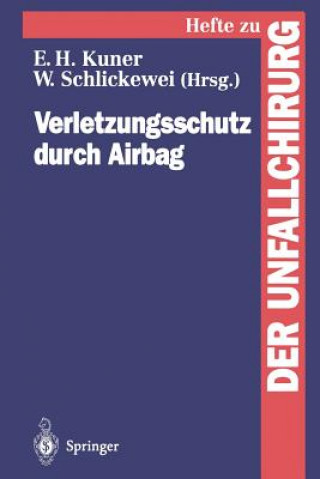 Hefte zu
DER UNFALLCHIRURG

E. H. Kuner
W. Schlickewei (Hrsg.)

Verletzungsschutz durch Airbag

Springer